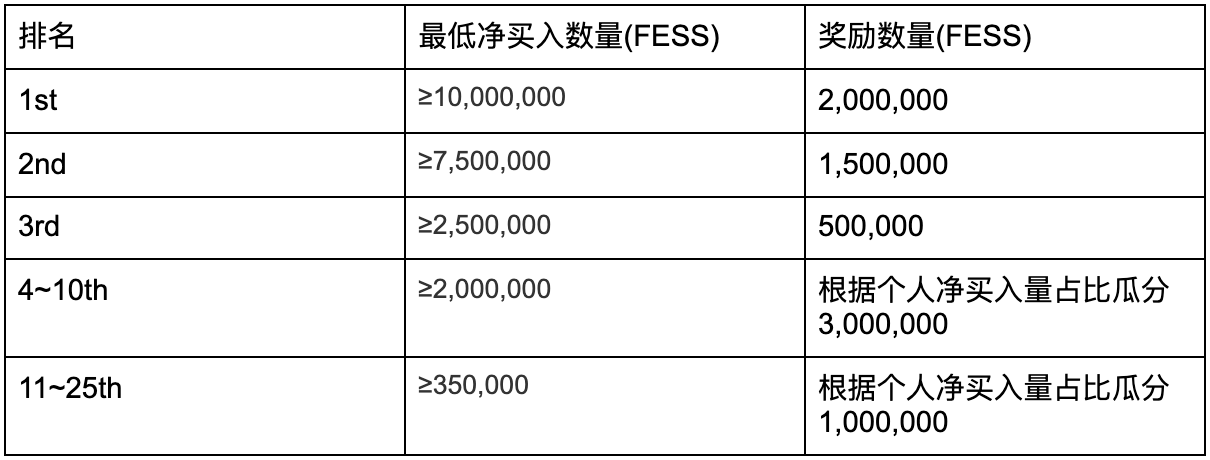 | 排名 | 最低净买入数量(FESS) | 奖励数量(FESS) |
|---|---|---|
| 1st | ≥10,000,000 | 2,000,000 |
| 2nd | ≥7,500,000 | 1,500,000 |
| 3rd | ≥2,500,000 | 500,000 |
| 4~10th | ≥2,000,000 | 根据个人净买入量占比瓜分3,000,000 |
| 11~25th | ≥350,000 | 根据个人净买入量占比瓜分1,000,000 |